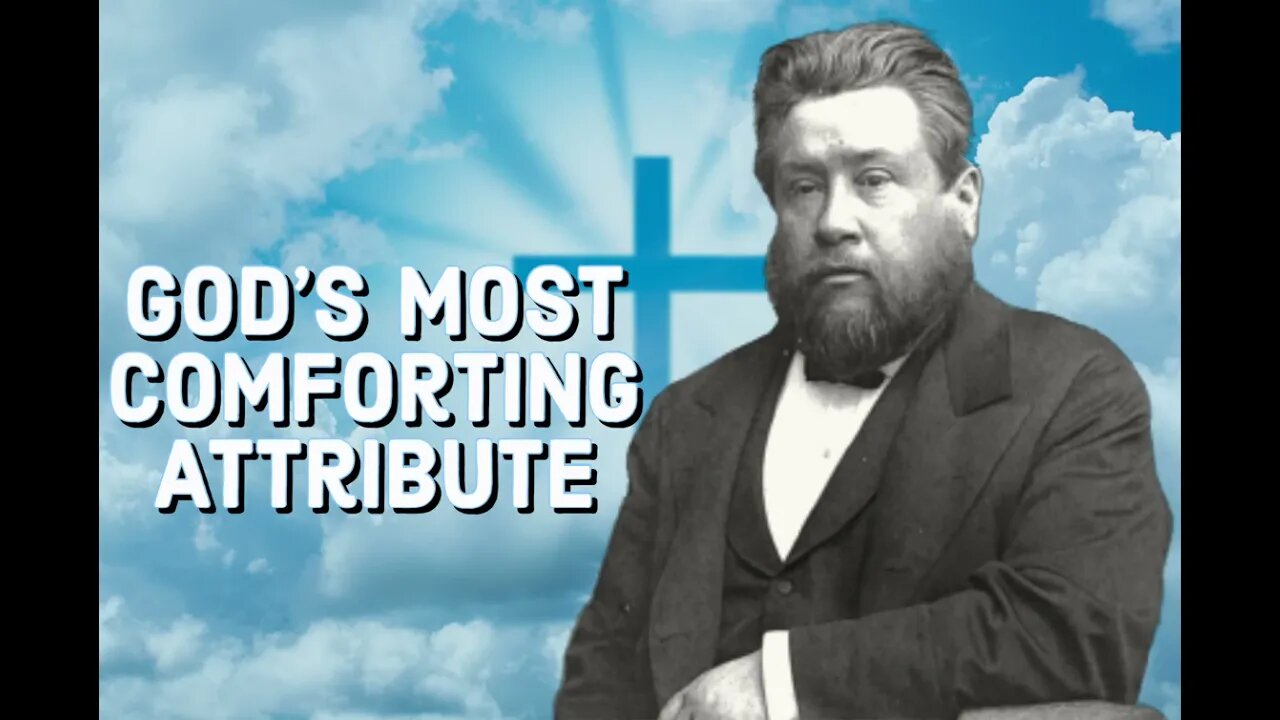 GOD'S MOST COMFORTING ATTRIBUTE